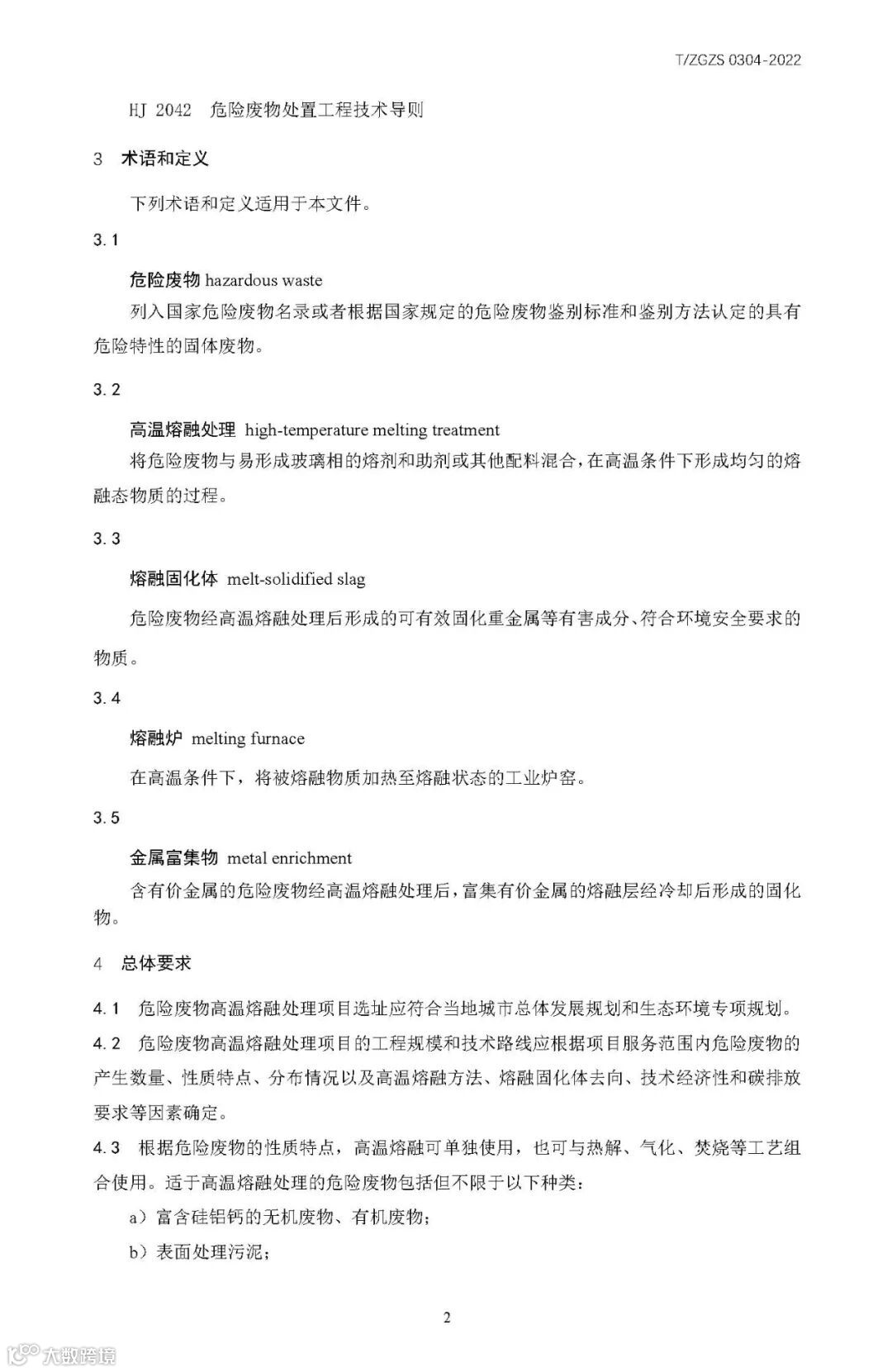 T/ZGZS 0304-2022

HJ 2042 危险废物处置工程技术导则

3 术语和定义

下列术语和定义适用于本文件。

3.1

危险废物 hazardous waste

列入国家危险废物名录或者根据国家规定的危险废物鉴别标准和鉴别方法认定的具有危险特性的固体废物。

3.2

高温熔融处理 high-temperature melting treatment

将危险废物与易形成玻璃相的熔剂和助剂或其他配料混合，在高温条件下形成均匀的熔融态物质的过程。

3.3

熔融固化体 melt-solidified slag

危险废物经高温熔融处理后形成的可有效固化重金属等有害成分、符合环境安全要求的物质。

3.4

熔融炉 melting furnace

在高温条件下，将被熔融物质加热至熔融状态的工业炉窑。

3.5

金属富集物 metal enrichment

含有价金属的危险废物经高温熔融处理后，富集有价金属的熔融层经冷却后形成的固化物。

4 总体要求

4.1 危险废物高温熔融处理项目选址应符合当地城市总体发展规划和生态环境专项规划。

4.2 危险废物高温熔融处理项目的工程规模和技术路线应根据项目服务范围内危险废物的产生数量、性质特点、分布情况以及高温熔融方法、熔融固化体去向、技术经济性和碳排放要求等因素确定。

4.3 根据危险废物的性质特点，高温熔融可单独使用，也可与热解、气化、焚烧等工艺组合使用。适于高温熔融处理的危险废物包括但不限于以下种类：

a）富含硅铝钙的无机废物、有机废物；

b）表面处理污泥；

2

大数跨境